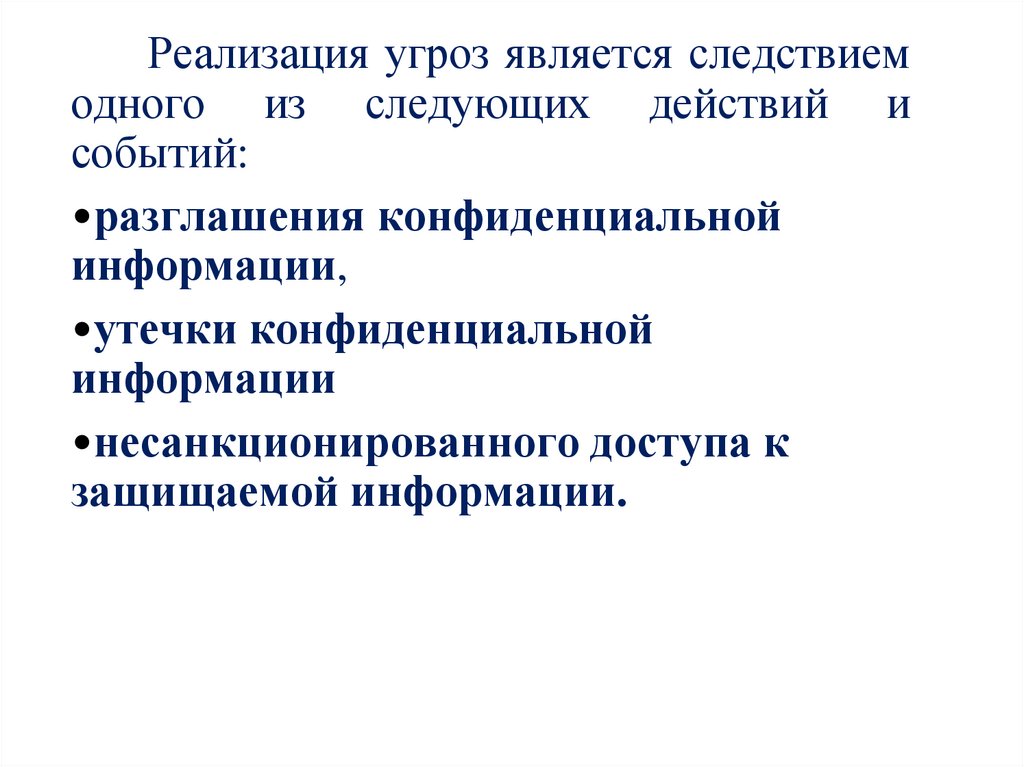 Реализация угроз является следствием одного из следующих действий и событий:

•разглашения конфиденциальной информации,

•утечки конфиденциальной информации

•несанкционированного доступа к защищаемой информации.